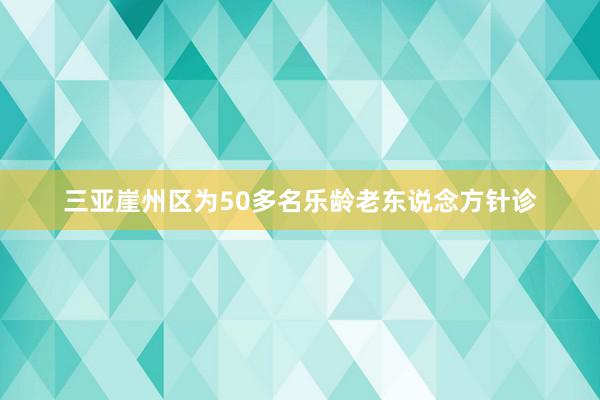 三亚崖州区为50多名乐龄老东说念方针诊